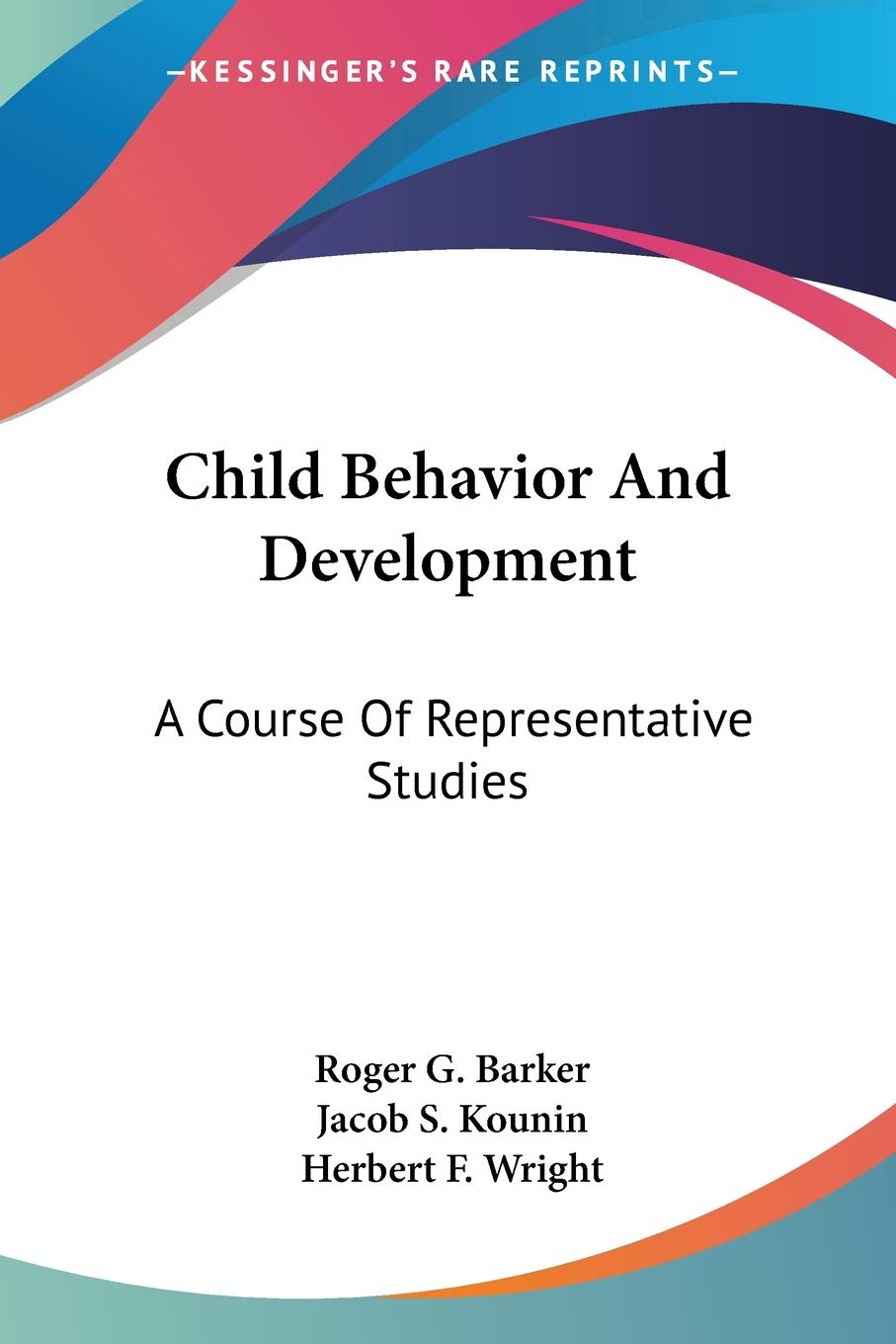 —KESSINGER'S RARE REPRINTS—

Child Behavior And Development

A Course Of Representative Studies

Roger G. Barker
Jacob S. Kounin
Herbert F. Wright